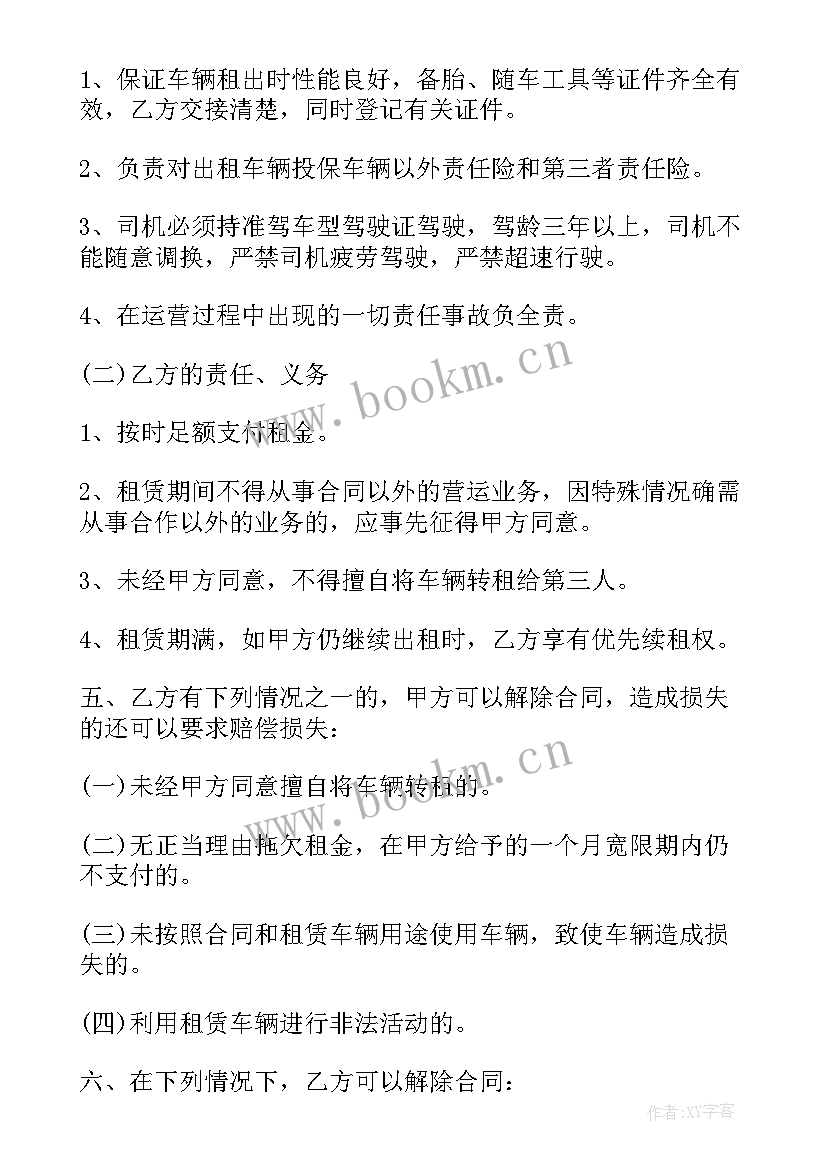 1、保证车辆租出时性能良好，备胎、随车工具等证件齐全有效，乙方交接清楚，同时登记有关证件。

2、负责对出租车辆投保车辆以外责任险和第三者责任险。

3、司机必须持准驾车型驾驶证驾驶，驾龄三年以上，司机不能随意调换，严禁司机疲劳驾驶，严禁超速行驶。

4、在运营过程中出现的一切责任事故负全责。

(二)乙方的责任、义务

1、按时足额支付租金。

2、租赁期间不得从事合同以外的营运业务，因特殊情况确需从事合作以外的业务的，应事先征得甲方同意。

3、未经甲方同意，不得擅自将车辆转租给第三人。

4、租赁期满，如甲方仍继续出租时，乙方享有优先续租权。

五、乙方有下列情况之一的，甲方可以解除合同，造成损失的还可以要求赔偿损失：

(一)未经甲方同意擅自将车辆转租的。

(二)无正当理由拖欠租金，在甲方给予的一个月宽限期内仍不支付的。

(三)未按照合同和租赁车辆用途使用车辆，致使车辆造成损失的。

(四)利用租赁车辆进行非法活动的。

六、在下列情况下，乙方可以解除合同：

www.bookm.cn

www.bookm.cn

作者:XY字客